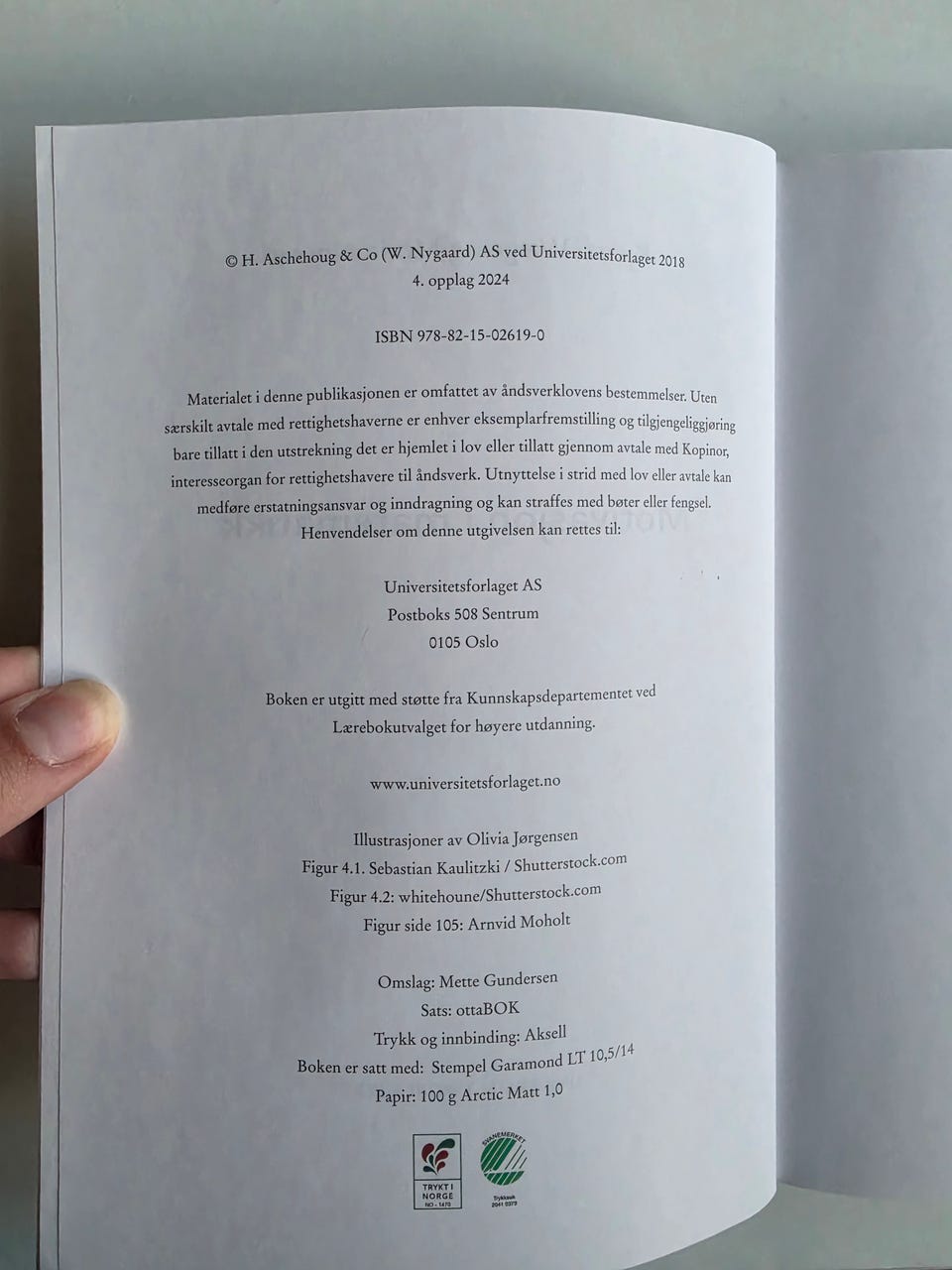 © H. Aschehoug & Co (W. Nygaard) AS ved Universitetsforlaget 2018
4. opplag 2024

ISBN 978-82-15-02619-0

Materialet i denne publikasjonen er omfattet av åndsverklovens bestemmelser. Uten særskilt avtale med rettighetshaverne er enhver eksemplarfremstilling og tilgjengeliggjøring bare tillatt i den utstrekning det er hjemlet i lov eller tillatt gjennom avtale med Kopinor, interesseorgan for rettighetshavere til åndsverk. Utnyttelse i strid med lov eller avtale kan medføre erstatningsansvar og inndragning og kan straffes med bøter eller fengsel.
Henvendelser om denne utgivelsen kan rettes til:

Universitetsforlaget AS
Postboks 508 Sentrum
0105 Oslo

Boken er utgitt med støtte fra Kunnskapsdepartementet ved Lærebokutvalget for høyere utdanning.

www.universitetsforlaget.no

Illustrasjoner av Olivia Jørgensen
Figur 4.1. Sebastian Kaulitzki / Shutterstock.com
Figur 4.2: whitehoune/Shutterstock.com
Figur side 105: Arnvid Moholt

Omslag: Mette Gundersen
Sats: ottaBOK
Trykk og innbinding: Aksell
Boken er satt med: Stempel Garamond LT 10,5/14
Papir: 100 g Arctic Matt 1,0

TRYKT I NORGE NO - 1470

SVANEMERKET Trykksak 2041 0373